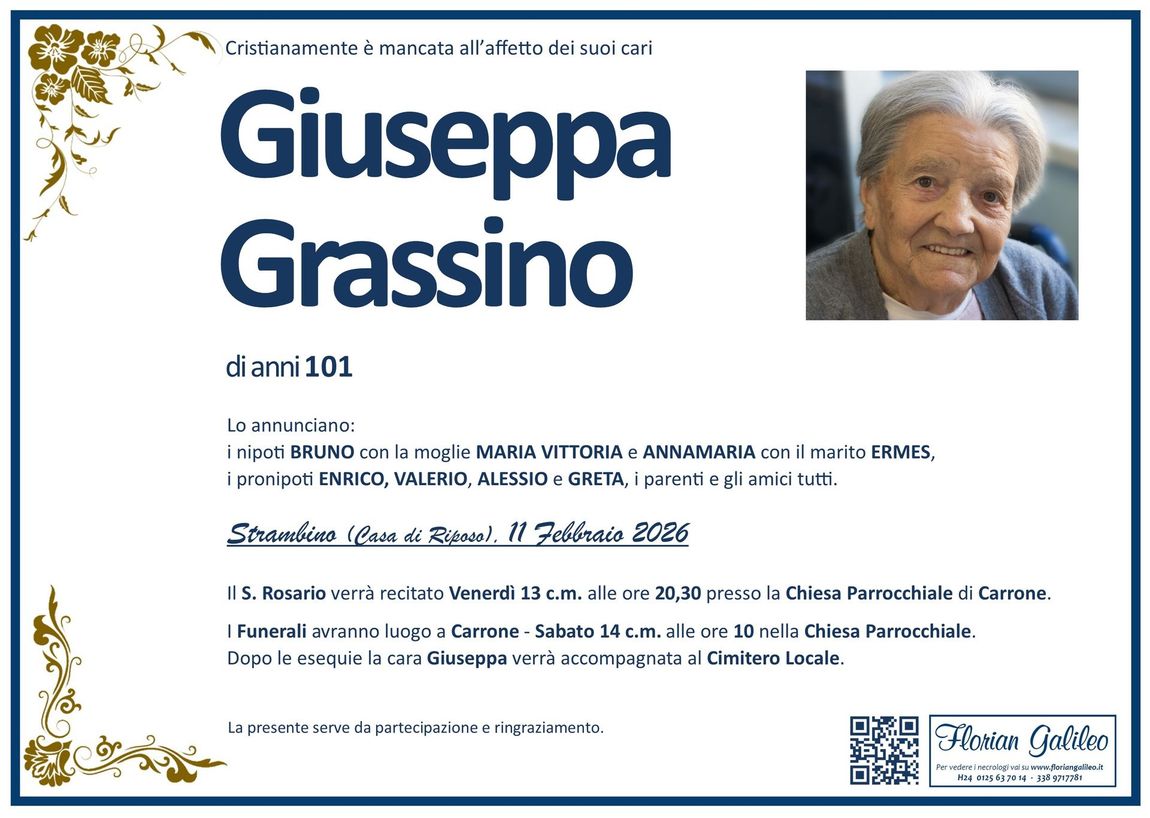 Cristianamente è mancata all'affetto dei suoi cari

Giuseppa Grassino

di anni 101

Lo annunciano:
i nipoti BRUNO con la moglie MARIA VITTORIA e ANNAMARIA con il marito ERMES,
i pronipoti ENRICO, VALERIO, ALESSIO e GRETA, i parenti e gli amici tutti.

Strambino (Casa di Riposo), 11 Febbraio 2026

Il S. Rosario verrà recitato Venerdì 13 c.m. alle ore 20,30 presso la Chiesa Parrocchiale di Carrone.

I Funerali avranno luogo a Carrone - Sabato 14 c.m. alle ore 10 nella Chiesa Parrocchiale.
Dopo le esequie la cara Giuseppa verrà accompagnata al Cimitero Locale.

La presente serve da partecipazione e ringraziamento.

Florian Galileo
Per vedere i necrologi vai su www.floriangalileo.it
H24 0125 63 70 14 - 338 9717781